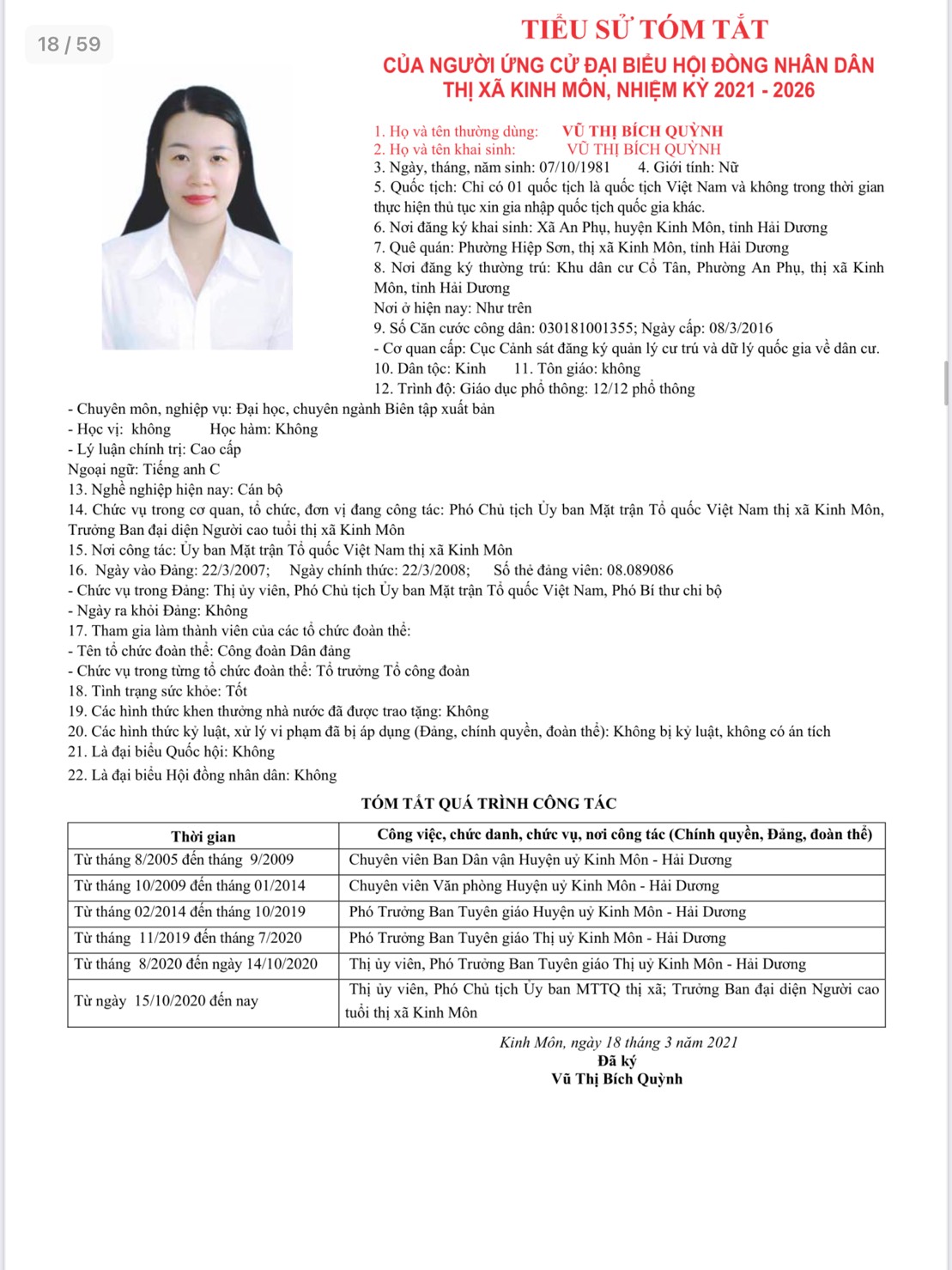 18 / 59

TIỂU SỬ TÓM TẮT
CỦA NGƯỜI ỨNG CỬ ĐẠI BIỂU HỘI ĐỒNG NHÂN DÂN
THỊ XÃ KINH MÔN, NHIỆM KỲ 2021 - 2026

1. Họ và tên thường dùng: VŨ THỊ BÍCH QUỲNH
2. Họ và tên khai sinh: VŨ THỊ BÍCH QUỲNH
3. Ngày, tháng, năm sinh: 07/10/1981 4. Giới tính: Nữ
5. Quốc tịch: Chỉ có 01 quốc tịch là quốc tịch Việt Nam và không trong thời gian thực hiện thủ tục xin gia nhập quốc tịch quốc gia khác.
6. Nơi đăng ký khai sinh: Xã An Phụ, huyện Kinh Môn, tỉnh Hải Dương
7. Quê quán: Phường Hiệp Sơn, thị xã Kinh Môn, tỉnh Hải Dương
8. Nơi đăng ký thường trú: Khu dân cư Cổ Tân, Phường An Phụ, thị xã Kinh Môn, tỉnh Hải Dương
Nơi ở hiện nay: Như trên
9. Số Căn cước công dân: 030181001355; Ngày cấp: 08/3/2016
- Cơ quan cấp: Cục Cảnh sát đăng ký quản lý cư trú và dữ lý quốc gia về dân cư.
10. Dân tộc: Kinh 11. Tôn giáo: không
12. Trình độ: Giáo dục phổ thông: 12/12 phổ thông
- Chuyên môn, nghiệp vụ: Đại học, chuyên ngành Biên tập xuất bản
- Học vị: không Học hàm: Không
- Lý luận chính trị: Cao cấp
Ngoại ngữ: Tiếng anh C
13. Nghề nghiệp hiện nay: Cán bộ
14. Chức vụ trong cơ quan, tổ chức, đơn vị đang công tác: Phó Chủ tịch Ủy ban Mặt trận Tổ quốc Việt Nam thị xã Kinh Môn, Trưởng Ban đại diện Người cao tuổi thị xã Kinh Môn
15. Nơi công tác: Ủy ban Mặt trận Tổ quốc Việt Nam thị xã Kinh Môn
16. Ngày vào Đảng: 22/3/2007; Ngày chính thức: 22/3/2008; Số thẻ đảng viên: 08.089086
- Chức vụ trong Đảng: Thị ủy viên, Phó Chủ tịch Ủy ban Mặt trận Tổ quốc Việt Nam, Phó Bí thư chi bộ
- Ngày ra khỏi Đảng: Không
17. Tham gia làm thành viên của các tổ chức đoàn thể:
- Tên tổ chức đoàn thể: Công đoàn Dân đảng
- Chức vụ trong từng tổ chức đoàn thể: Tổ trưởng Tổ công đoàn
18. Tình trạng sức khỏe: Tốt
19. Các hình thức khen thưởng nhà nước đã được trao tặng: Không
20. Các hình thức kỷ luật, xử lý vi phạm đã bị áp dụng (Đảng, chính quyền, đoàn thể): Không bị kỷ luật, không có án tích
21. Là đại biểu Quốc hội: Không
22. Là đại biểu Hội đồng nhân dân: Không

TÓM TẮT QUÁ TRÌNH CÔNG TÁC

| Thời gian | Công việc, chức danh, chức vụ, nơi công tác (Chính quyền, Đảng, đoàn thể) |
|---|---|
| Từ tháng 8/2005 đến tháng 9/2009 | Chuyên viên Ban Dân vận Huyện uỷ Kinh Môn - Hải Dương |
| Từ tháng 10/2009 đến tháng 01/2014 | Chuyên viên Văn phòng Huyện uỷ Kinh Môn - Hải Dương |
| Từ tháng 02/2014 đến tháng 10/2019 | Phó Trưởng Ban Tuyên giáo Huyện uỷ Kinh Môn - Hải Dương |
| Từ tháng 11/2019 đến tháng 7/2020 | Phó Trưởng Ban Tuyên giáo Thị uỷ Kinh Môn - Hải Dương |
| Từ tháng 8/2020 đến ngày 14/10/2020 | Thị ủy viên, Phó Trưởng Ban Tuyên giáo Thị uỷ Kinh Môn - Hải Dương |
| Từ ngày 15/10/2020 đến nay | Thị ủy viên, Phó Chủ tịch Ủy ban MTTQ thị xã; Trưởng Ban đại diện Người cao tuổi thị xã Kinh Môn |

Kinh Môn, ngày 18 tháng 3 năm 2021
Đã ký
Vũ Thị Bích Quỳnh